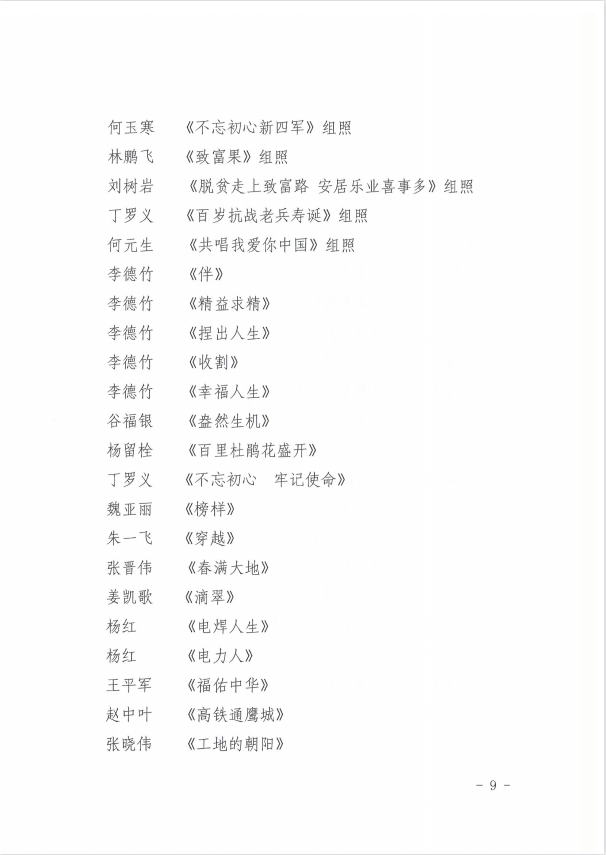 何玉寒　《不忘初心新四军》组照
林鹏飞　《致富果》组照
刘树岩　《脱贫走上致富路 安居乐业喜事多》组照
丁罗义　《百岁抗战老兵寿诞》组照
何元生　《共唱我爱你中国》组照
李德竹　《伴》
李德竹　《精益求精》
李德竹　《捏出人生》
李德竹　《收割》
李德竹　《幸福人生》
谷福银　《盎然生机》
杨留栓　《百里杜鹃花盛开》
丁罗义　《不忘初心　牢记使命》
魏亚丽　《榜样》
朱一飞　《穿越》
张晋伟　《春满大地》
姜凯歌　《滴翠》
杨红　《电焊人生》
杨红　《电力人》
王平军　《福佑中华》
赵中叶　《高铁通鹰城》
张晓伟　《工地的朝阳》

- 9 -